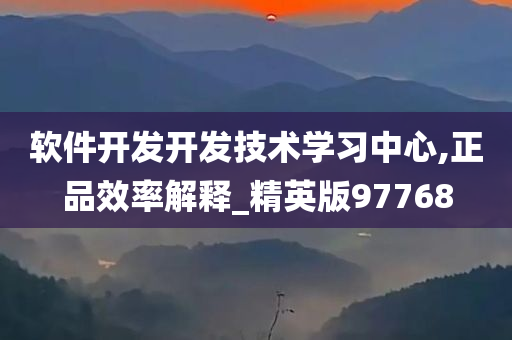 软件开发开发技术学习中心,正品效率解释_精英版97768